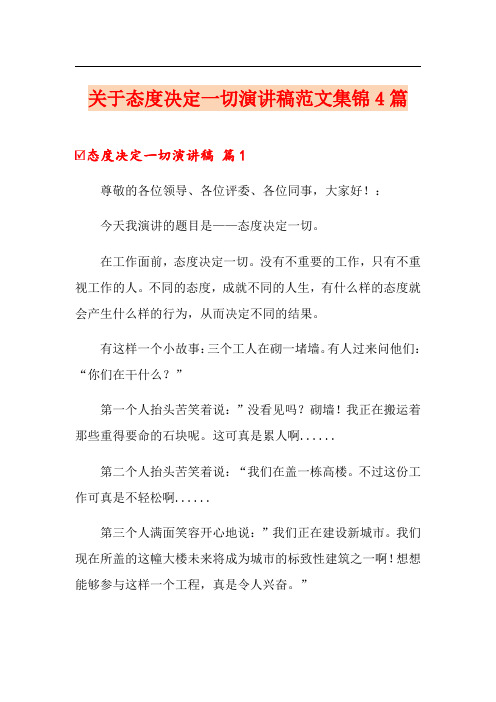 关于态度决定一切演讲稿范文集锦4篇

☑态度决定一切演讲稿 篇1

尊敬的各位领导、各位评委、各位同事，大家好！：

今天我演讲的题目是——态度决定一切。

在工作面前，态度决定一切。没有不重要的工作，只有不重视工作的人。不同的态度，成就不同的人生，有什么样的态度就会产生什么样的行为，从而决定不同的结果。

有这样一个小故事：三个工人在砌一堵墙。有人过来问他们：“你们在干什么？”

第一个人抬头苦笑着说：”没看见吗？砌墙！我正在搬运着那些重得要命的石块呢。这可真是累人啊......

第二个人抬头苦笑着说：“我们在盖一栋高楼。不过这份工作可真是不轻松啊......

第三个人满面笑容开心地说：”我们正在建设新城市。我们现在所盖的这幢大楼未来将成为城市的标致性建筑之一啊！想想能够参与这样一个工程，真是令人兴奋。”